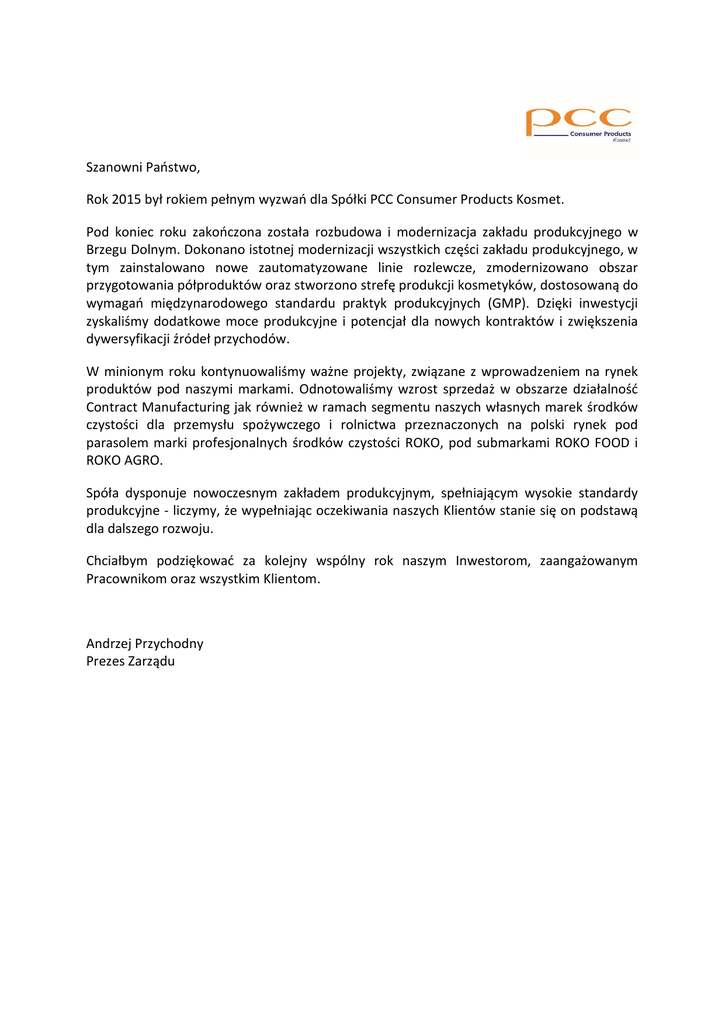 pcc
Consumer Products
Kosmet

Szanowni Państwo,

Rok 2015 był rokiem pełnym wyzwań dla Spółki PCC Consumer Products Kosmet.

Pod koniec roku zakończona została rozbudowa i modernizacja zakładu produkcyjnego w Brzegu Dolnym. Dokonano istotnej modernizacji wszystkich części zakładu produkcyjnego, w tym zainstalowano nowe zautomatyzowane linie rozlewcze, zmodernizowano obszar przygotowania półproduktów oraz stworzono strefę produkcji kosmetyków, dostosowaną do wymagań międzynarodowego standardu praktyk produkcyjnych (GMP). Dzięki inwestycji zyskaliśmy dodatkowe moce produkcyjne i potencjał dla nowych kontraktów i zwiększenia dywersyfikacji źródeł przychodów.

W minionym roku kontynuowaliśmy ważne projekty, związane z wprowadzeniem na rynek produktów pod naszymi markami. Odnotowaliśmy wzrost sprzedaż w obszarze działalność Contract Manufacturing jak również w ramach segmentu naszych własnych marek środków czystości dla przemysłu spożywczego i rolnictwa przeznaczonych na polski rynek pod parasolem marki profesjonalnych środków czystości ROKO, pod submarkami ROKO FOOD i ROKO AGRO.

Spóła dysponuje nowoczesnym zakładem produkcyjnym, spełniającym wysokie standardy produkcyjne - liczymy, że wypełniając oczekiwania naszych Klientów stanie się on podstawą dla dalszego rozwoju.

Chciałbym podziękować za kolejny wspólny rok naszym Inwestorom, zaangażowanym Pracownikom oraz wszystkim Klientom.

Andrzej Przychodny
Prezes Zarządu